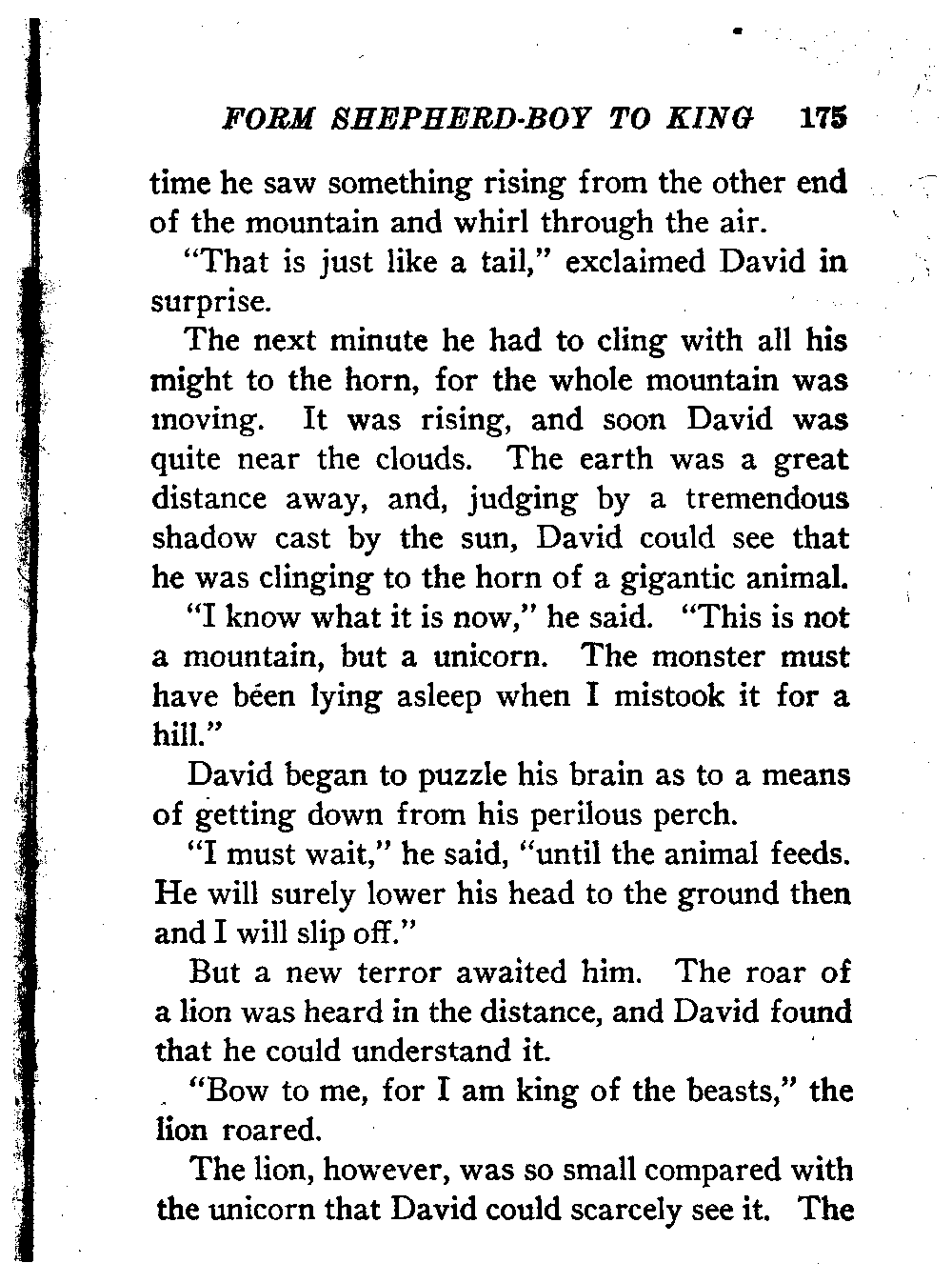 FORM SHEPHERD-BOY TO KING 175

time he saw something rising from the other end of the mountain and whirl through the air.

"That is just like a tail," exclaimed David in surprise.

The next minute he had to cling with all his might to the horn, for the whole mountain was moving. It was rising, and soon David was quite near the clouds. The earth was a great distance away, and, judging by a tremendous shadow cast by the sun, David could see that he was clinging to the horn of a gigantic animal.

"I know what it is now," he said. "This is not a mountain, but a unicorn. The monster must have béen lying asleep when I mistook it for a hill."

David began to puzzle his brain as to a means of getting down from his perilous perch.

"I must wait," he said, "until the animal feeds. He will surely lower his head to the ground then and I will slip off."

But a new terror awaited him. The roar of a lion was heard in the distance, and David found that he could understand it.

"Bow to me, for I am king of the beasts," the lion roared.

The lion, however, was so small compared with the unicorn that David could scarcely see it. The